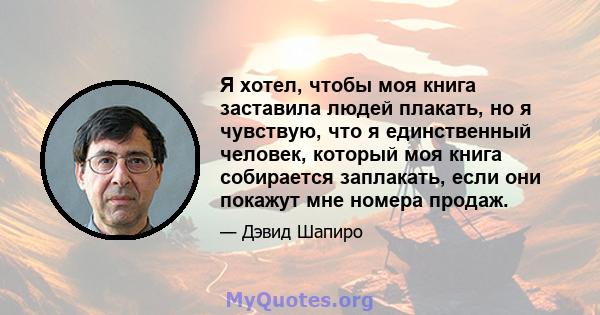 Я хотел, чтобы моя книга заставила людей плакать, но я чувствую, что я единственный человек, который моя книга собирается заплакать, если они покажут мне номера продаж.

— Дэвид Шапиро

MyQuotes.org